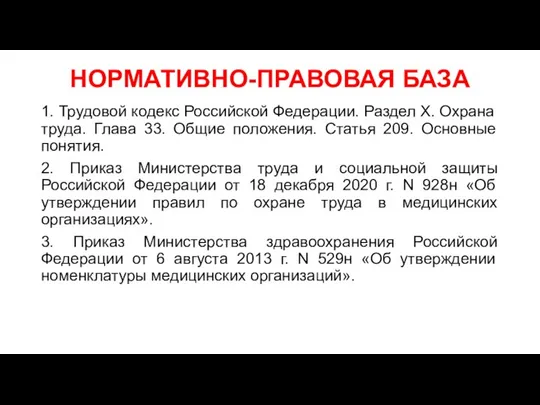 НОРМАТИВНО-ПРАВОВАЯ БАЗА

1. Трудовой кодекс Российской Федерации. Раздел X. Охрана труда. Глава 33. Общие положения. Статья 209. Основные понятия.

2. Приказ Министерства труда и социальной защиты Российской Федерации от 18 декабря 2020 г. N 928н «Об утверждении правил по охране труда в медицинских организациях».

3. Приказ Министерства здравоохранения Российской Федерации от 6 августа 2013 г. N 529н «Об утверждении номенклатуры медицинских организаций».